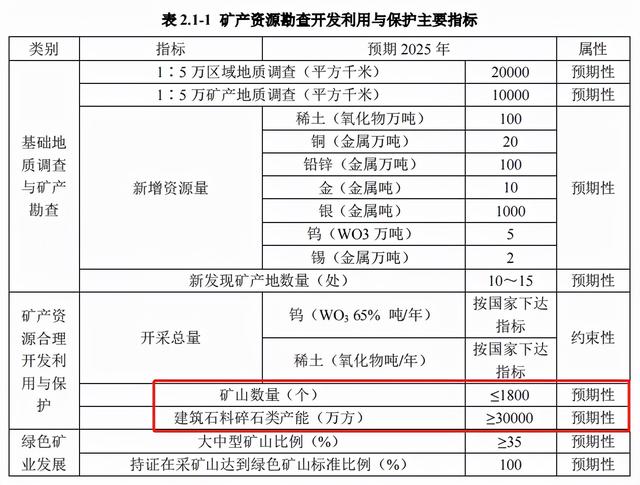 表 2.1-1 矿产资源勘查开发利用与保护主要指标

| 类别 | 指标 | | 预期 2025 年 | 属性 |
|---|---|---|---|---|
| 基础地质调查与矿产勘查 | 1∶5 万区域地质调查（平方千米） | | 20000 | 预期性 |
| | 1∶5 万矿产地质调查（平方千米） | | 10000 | 预期性 |
| | 新增资源量 | 稀土（氧化物万吨） | 100 | 预期性 |
| | | 铜（金属万吨） | 20 | |
| | | 铅锌（金属万吨） | 100 | |
| | | 金（金属吨） | 10 | |
| | | 银（金属吨） | 1000 | |
| | | 钨（WO3 万吨） | 5 | |
| | | 锡（金属万吨） | 2 | |
| | 新发现矿产地数量（处） | | 10～15 | 预期性 |
| 矿产资源合理开发利用与保护 | 开采总量 | 钨（$WO_3$ 65% 吨/年） | 按国家下达指标 | 约束性 |
| | | 稀土（氧化物吨/年） | 按国家下达指标 | |
| | 矿山数量（个） | | ≤1800 | 预期性 |
| | 建筑石料碎石类产能（万方） | | ≥30000 | 预期性 |
| 绿色矿业发展 | 大中型矿山比例（%） | | ≥35 | 预期性 |
| | 持证在采矿山达到绿色矿山标准比例（%） | | 100 | 预期性 |